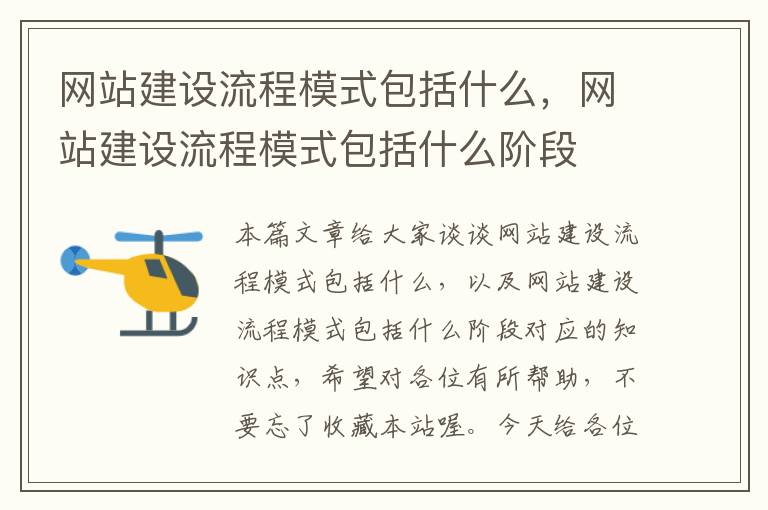 网站建设流程模式包括什么，网站建设流程模式包括什么阶段

本篇文章给大家谈谈网站建设流程模式包括什么，以及网站建设流程模式包括什么阶段对应的知识点，希望对各位有所帮助，不要忘了收藏本站喔。今天给各位